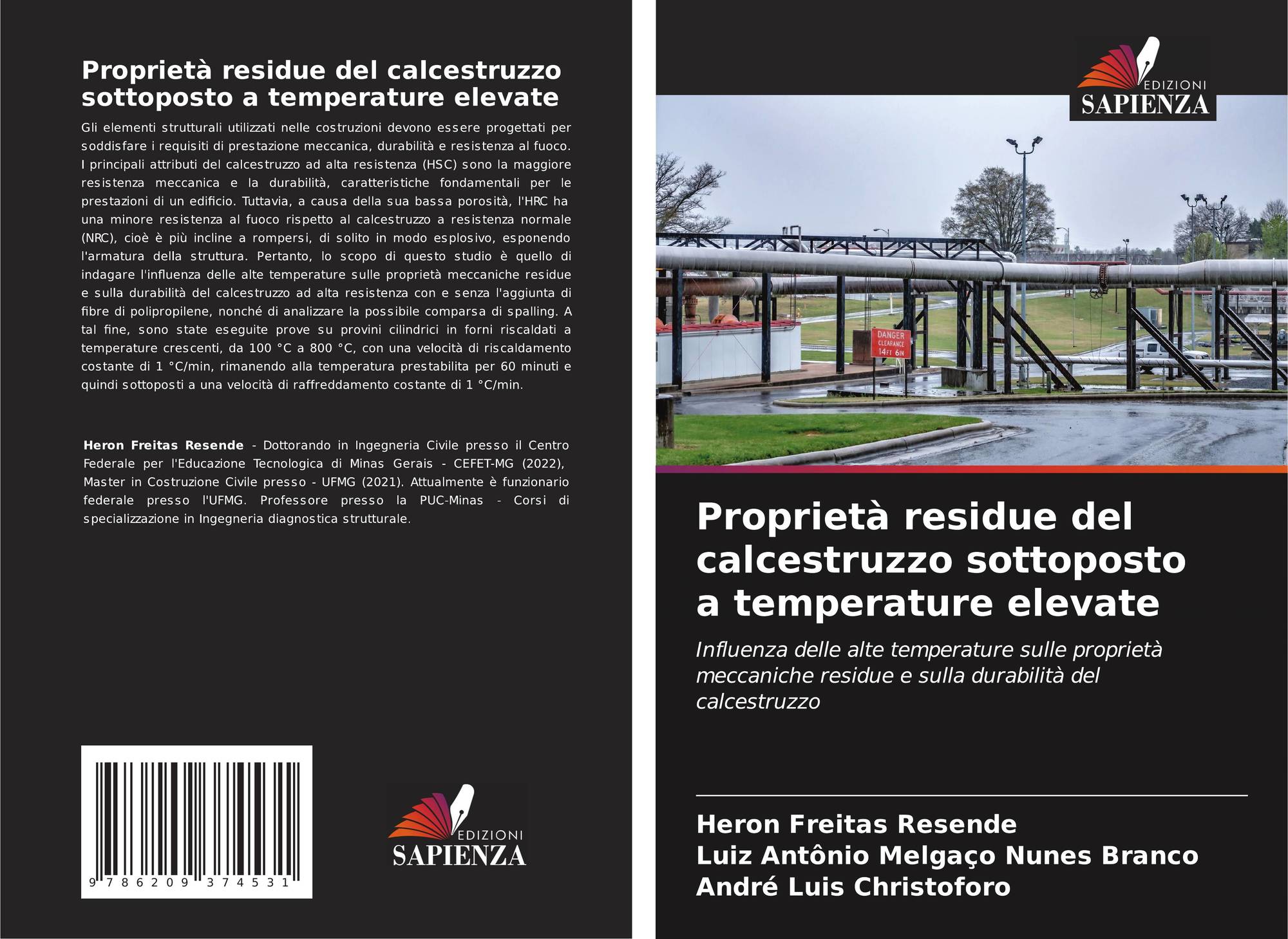 Proprietà residue del calcestruzzo sottoposto a temperature elevate

Gli elementi strutturali utilizzati nelle costruzioni devono essere progettati per soddisfare i requisiti di prestazione meccanica, durabilità e resistenza al fuoco. I principali attributi del calcestruzzo ad alta resistenza (HSC) sono la maggiore resistenza meccanica e la durabilità, caratteristiche fondamentali per le prestazioni di un edificio. Tuttavia, a causa della sua bassa porosità, l'HRC ha una minore resistenza al fuoco rispetto al calcestruzzo a resistenza normale (NRC), cioè è più incline a rompersi, di solito in modo esplosivo, esponendo l'armatura della struttura. Pertanto, lo scopo di questo studio è quello di indagare l'influenza delle alte temperature sulle proprietà meccaniche residue e sulla durabilità del calcestruzzo ad alta resistenza con e senza l'aggiunta di fibre di polipropilene, nonché di analizzare la possibile comparsa di spalling. A tal fine, sono state eseguite prove su provini cilindrici in forni riscaldati a temperature crescenti, da 100 °C a 800 °C, con una velocità di riscaldamento costante di 1 °C/min, rimanendo alla temperatura prestabilita per 60 minuti e quindi sottoposti a una velocità di raffreddamento costante di 1 °C/min.

Heron Freitas Resende - Dottorando in Ingegneria Civile presso il Centro Federale per l'Educazione Tecnologica di Minas Gerais - CEFET-MG (2022), Master in Costruzione Civile presso - UFMG (2021). Attualmente è funzionario federale presso l'UFMG. Professore presso la PUC-Minas - Corsi di specializzazione in Ingegneria diagnostica strutturale.

9 786209 374531

EDIZIONI
SAPIENZA

EDIZIONI
SAPIENZA

DANGER
CLEARANCE
14FT 6IN

Proprietà residue del calcestruzzo sottoposto a temperature elevate

Influenza delle alte temperature sulle proprietà meccaniche residue e sulla durabilità del calcestruzzo

Heron Freitas Resende
Luiz Antônio Melgaço Nunes Branco
André Luis Christoforo